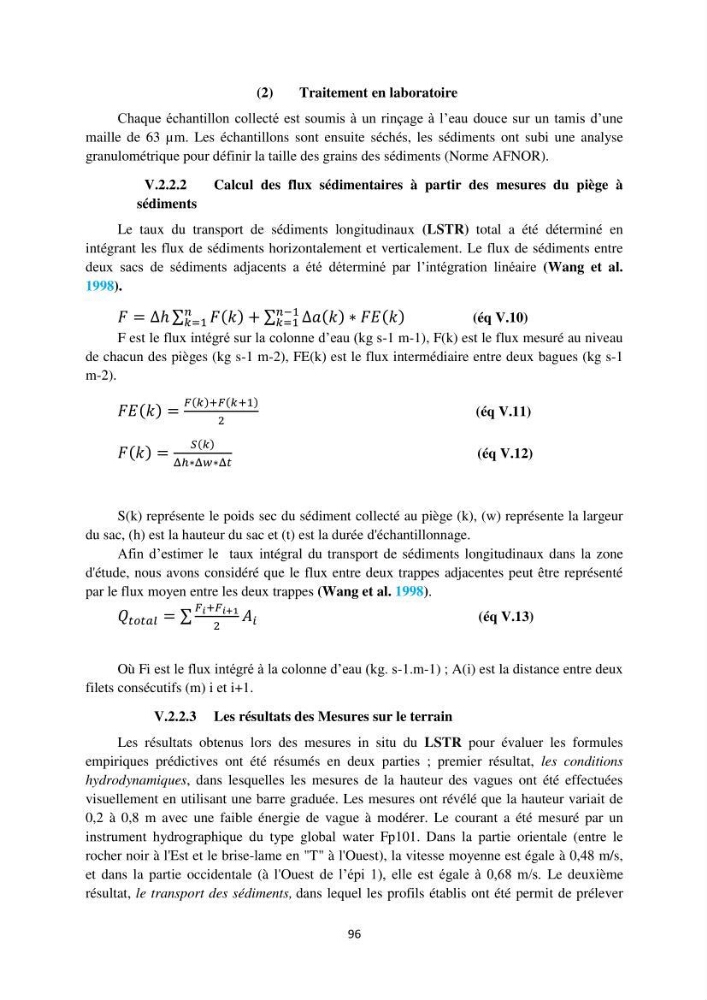 (2) Traitement en laboratoire

Chaque échantillon collecté est soumis à un rinçage à l'eau douce sur un tamis d'une maille de 63 µm. Les échantillons sont ensuite séchés, les sédiments ont subi une analyse granulométrique pour définir la taille des grains des sédiments (Norme AFNOR).

V.2.2.2 Calcul des flux sédimentaires à partir des mesures du piège à sédiments

Le taux du transport de sédiments longitudinaux (LSTR) total a été déterminé en intégrant les flux de sédiments horizontalement et verticalement. Le flux de sédiments entre deux sacs de sédiments adjacents a été déterminé par l'intégration linéaire (Wang et al. 1998).

$F = \Delta h \sum_{k=1}^{n} F(k) + \sum_{k=1}^{n-1} \Delta a(k) * FE(k)$ (éq V.10)

F est le flux intégré sur la colonne d'eau (kg s-1 m-1), F(k) est le flux mesuré au niveau de chacun des pièges (kg s-1 m-2), FE(k) est le flux intermédiaire entre deux bagues (kg s-1 m-2).

$FE(k) = \frac{F(k)+F(k+1)}{2}$ (éq V.11)

$F(k) = \frac{S(k)}{\Delta h * \Delta w * \Delta t}$ (éq V.12)

S(k) représente le poids sec du sédiment collecté au piège (k), (w) représente la largeur du sac, (h) est la hauteur du sac et (t) est la durée d'échantillonnage.

Afin d'estimer le taux intégral du transport de sédiments longitudinaux dans la zone d'étude, nous avons considéré que le flux entre deux trappes adjacentes peut être représenté par le flux moyen entre les deux trappes (Wang et al. 1998).

$Q_{total} = \sum \frac{F_i + F_{i+1}}{2} A_i$ (éq V.13)

Où Fi est le flux intégré à la colonne d'eau (kg. s-1.m-1) ; A(i) est la distance entre deux filets consécutifs (m) i et i+1.

V.2.2.3 Les résultats des Mesures sur le terrain

Les résultats obtenus lors des mesures in situ du LSTR pour évaluer les formules empiriques prédictives ont été résumés en deux parties ; premier résultat, les conditions hydrodynamiques, dans lesquelles les mesures de la hauteur des vagues ont été effectuées visuellement en utilisant une barre graduée. Les mesures ont révélé que la hauteur variait de 0,2 à 0,8 m avec une faible énergie de vague à modérer. Le courant a été mesuré par un instrument hydrographique du type global water Fp101. Dans la partie orientale (entre le rocher noir à l'Est et le brise-lame en "T" à l'Ouest), la vitesse moyenne est égale à 0,48 m/s, et dans la partie occidentale (à l'Ouest de l'épi 1), elle est égale à 0,68 m/s. Le deuxième résultat, le transport des sédiments, dans lequel les profils établis ont été permit de prélever

96